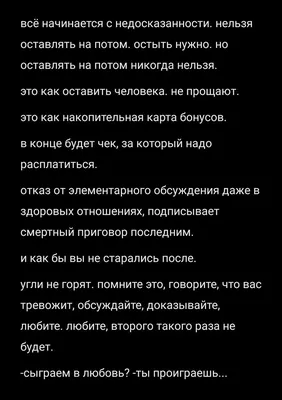 всё начинается с недосказанности. нельзя оставлять на потом. остыть нужно. но оставлять на потом никогда нельзя.

это как оставить человека. не прощают.

это как накопительная карта бонусов.

в конце будет чек, за который надо расплатиться.

отказ от элементарного обсуждения даже в здоровых отношениях, подписывает смертный приговор последним.

и как бы вы не старались после.

угли не горят. помните это, говорите, что вас тревожит, обсуждайте, доказывайте, любите. любите, второго такого раза не будет.

-сыграем в любовь? -ты проиграешь...